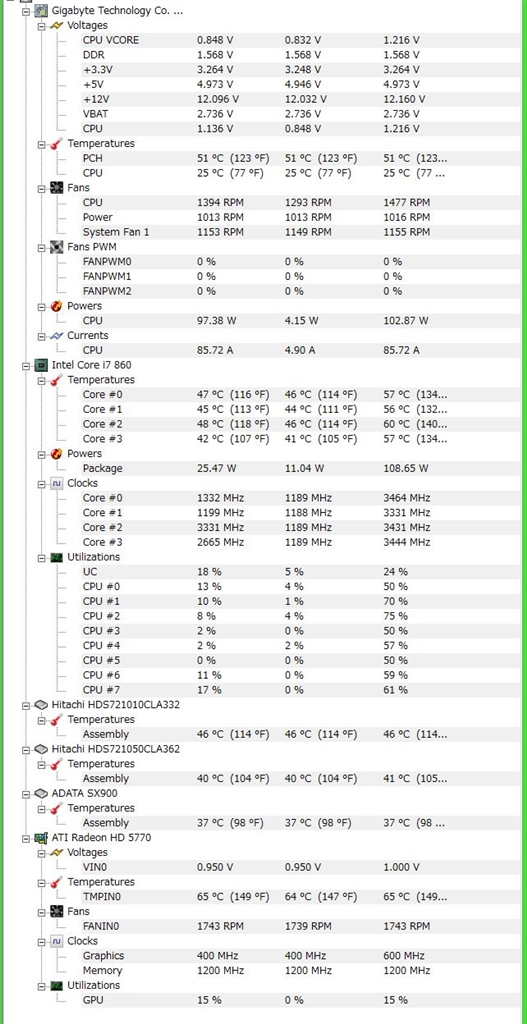 Gigabyte Technology Co. ...
Voltages
| | | | |
|---|---|---|---|
| CPU VCORE | 0.848 V | 0.832 V | 1.216 V |
| DDR | 1.568 V | 1.568 V | 1.568 V |
| +3.3V | 3.264 V | 3.248 V | 3.264 V |
| +5V | 4.973 V | 4.946 V | 4.973 V |
| +12V | 12.096 V | 12.032 V | 12.160 V |
| VBAT | 2.736 V | 2.736 V | 2.736 V |
| CPU | 1.136 V | 0.848 V | 1.216 V |

Temperatures
| | | | |
|---|---|---|---|
| PCH | 51 °C (123 °F) | 51 °C (123 °F) | 51 °C (123... |
| CPU | 25 °C (77 °F) | 25 °C (77 °F) | 25 °C (77 ... |

Fans
| | | | |
|---|---|---|---|
| CPU | 1394 RPM | 1293 RPM | 1477 RPM |
| Power | 1013 RPM | 1013 RPM | 1016 RPM |
| System Fan 1 | 1153 RPM | 1149 RPM | 1155 RPM |

Fans PWM
| | | | |
|---|---|---|---|
| FANPWM0 | 0 % | 0 % | 0 % |
| FANPWM1 | 0 % | 0 % | 0 % |
| FANPWM2 | 0 % | 0 % | 0 % |

Powers
| | | | |
|---|---|---|---|
| CPU | 97.38 W | 4.15 W | 102.87 W |

Currents
| | | | |
|---|---|---|---|
| CPU | 85.72 A | 4.90 A | 85.72 A |

Intel Core i7 860
Temperatures
| | | | |
|---|---|---|---|
| Core #0 | 47 °C (116 °F) | 46 °C (114 °F) | 57 °C (134... |
| Core #1 | 45 °C (113 °F) | 44 °C (111 °F) | 56 °C (132... |
| Core #2 | 48 °C (118 °F) | 46 °C (114 °F) | 60 °C (140... |
| Core #3 | 42 °C (107 °F) | 41 °C (105 °F) | 57 °C (134... |

Powers
| | | | |
|---|---|---|---|
| Package | 25.47 W | 11.04 W | 108.65 W |

Clocks
| | | | |
|---|---|---|---|
| Core #0 | 1332 MHz | 1189 MHz | 3464 MHz |
| Core #1 | 1199 MHz | 1188 MHz | 3331 MHz |
| Core #2 | 3331 MHz | 1189 MHz | 3431 MHz |
| Core #3 | 2665 MHz | 1189 MHz | 3444 MHz |

Utilizations
| | | | |
|---|---|---|---|
| UC | 18 % | 5 % | 24 % |
| CPU #0 | 13 % | 4 % | 50 % |
| CPU #1 | 10 % | 1 % | 70 % |
| CPU #2 | 8 % | 4 % | 75 % |
| CPU #3 | 2 % | 0 % | 50 % |
| CPU #4 | 2 % | 2 % | 57 % |
| CPU #5 | 0 % | 0 % | 50 % |
| CPU #6 | 11 % | 0 % | 59 % |
| CPU #7 | 17 % | 0 % | 61 % |

Hitachi HDS721010CLA332
Temperatures
| | | | |
|---|---|---|---|
| Assembly | 46 °C (114 °F) | 46 °C (114 °F) | 46 °C (114... |

Hitachi HDS721050CLA362
Temperatures
| | | | |
|---|---|---|---|
| Assembly | 40 °C (104 °F) | 40 °C (104 °F) | 41 °C (105... |

ADATA SX900
Temperatures
| | | | |
|---|---|---|---|
| Assembly | 37 °C (98 °F) | 37 °C (98 °F) | 37 °C (98 ... |

ATI Radeon HD 5770
Voltages
| | | | |
|---|---|---|---|
| VIN0 | 0.950 V | 0.950 V | 1.000 V |

Temperatures
| | | | |
|---|---|---|---|
| TMPIN0 | 65 °C (149 °F) | 64 °C (147 °F) | 65 °C (149... |

Fans
| | | | |
|---|---|---|---|
| FANIN0 | 1743 RPM | 1739 RPM | 1743 RPM |

Clocks
| | | | |
|---|---|---|---|
| Graphics | 400 MHz | 400 MHz | 600 MHz |
| Memory | 1200 MHz | 1200 MHz | 1200 MHz |

Utilizations
| | | | |
|---|---|---|---|
| GPU | 15 % | 0 % | 15 % |